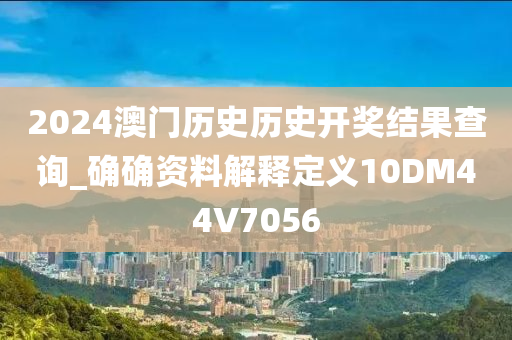 2024澳门历史历史开奖结果查询_确确资料解释定义10DM44V7056